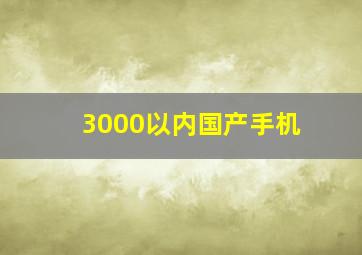 3000以内国产手机